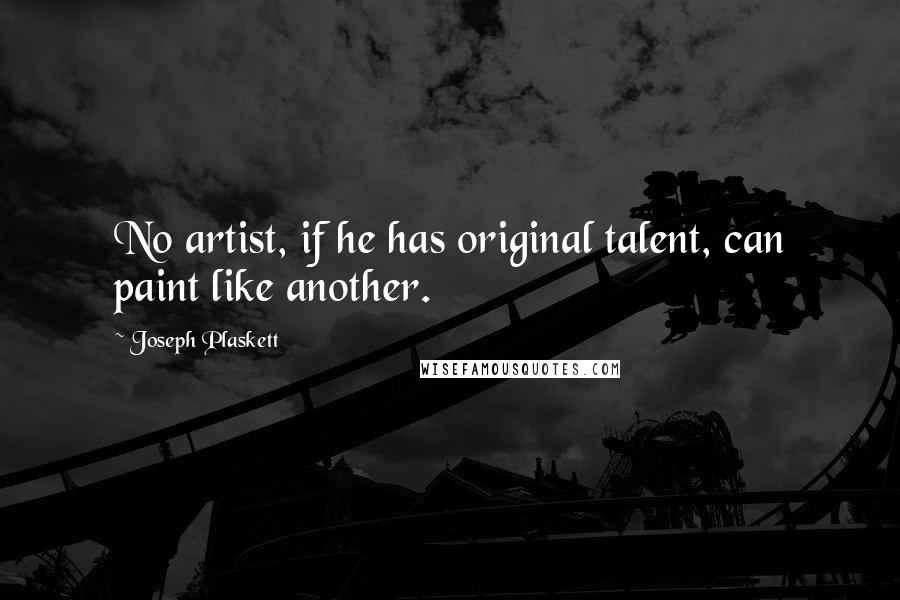 No artist, if he has original talent, can paint like another.

~ Joseph Plaskett

WISEFAMOUSQUOTES.COM